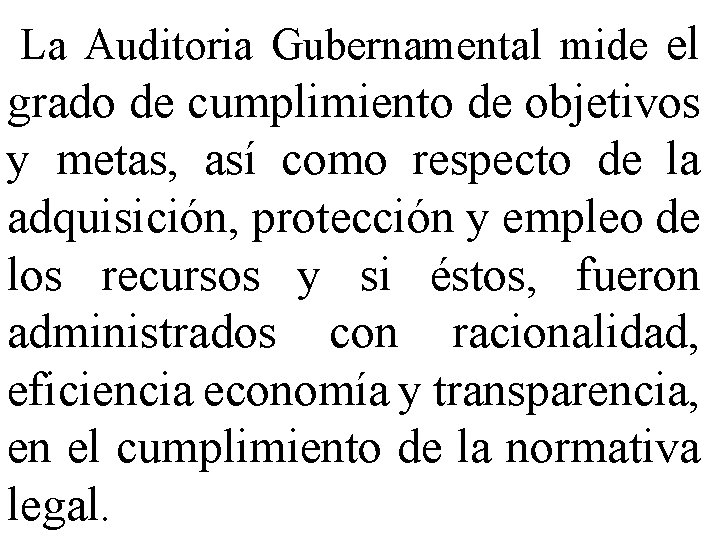 La Auditoria Gubernamental mide el grado de cumplimiento de objetivos y metas, así como respecto de la adquisición, protección y empleo de los recursos y si éstos, fueron administrados con racionalidad, eficiencia economía y transparencia, en el cumplimiento de la normativa legal.